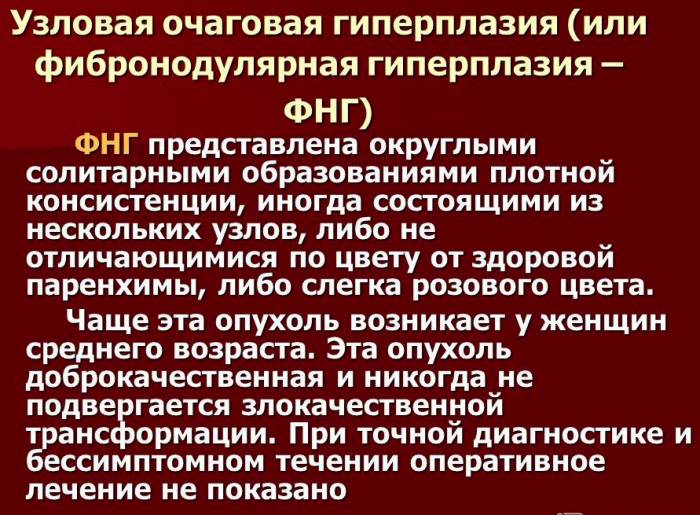 Узловая очаговая гиперплазия (или фибронодулярная гиперплазия – ФНГ)

ФНГ представлена округлыми солитарными образованиями плотной консистенции, иногда состоящими из нескольких узлов, либо не отличающимися по цвету от здоровой паренхимы, либо слегка розового цвета.

Чаще эта опухоль возникает у женщин среднего возраста. Эта опухоль доброкачественная и никогда не подвергается злокачественной трансформации. При точной диагностике и бессимптомном течении оперативное лечение не показано